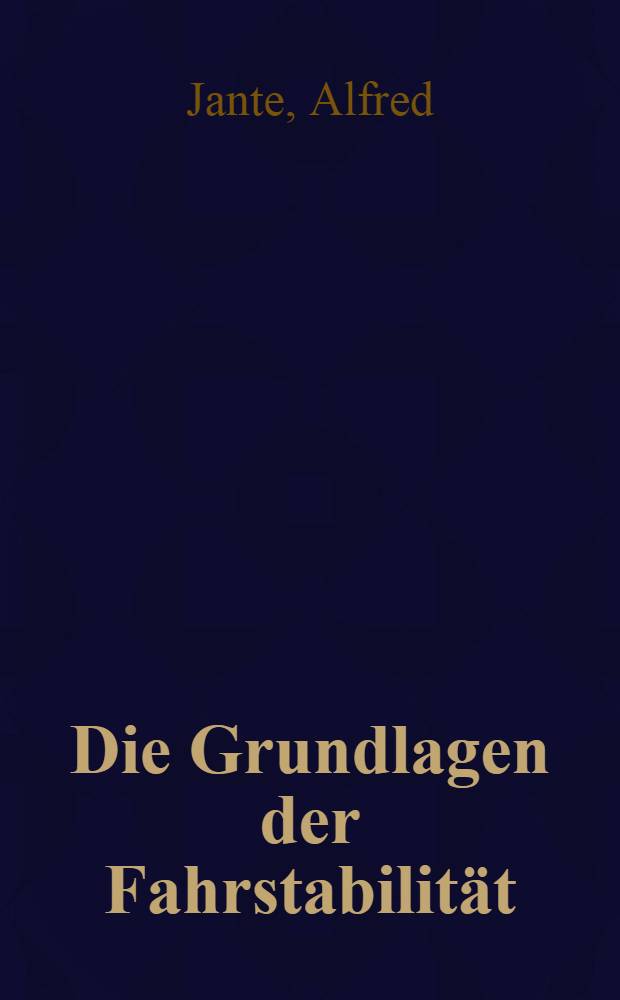 Jante, Alfred

Die Grundlagen der Fahrstabilität